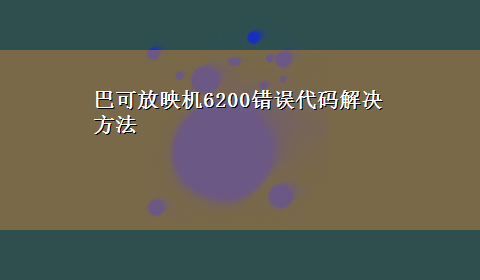 巴可放映机6200错误代码解决方法